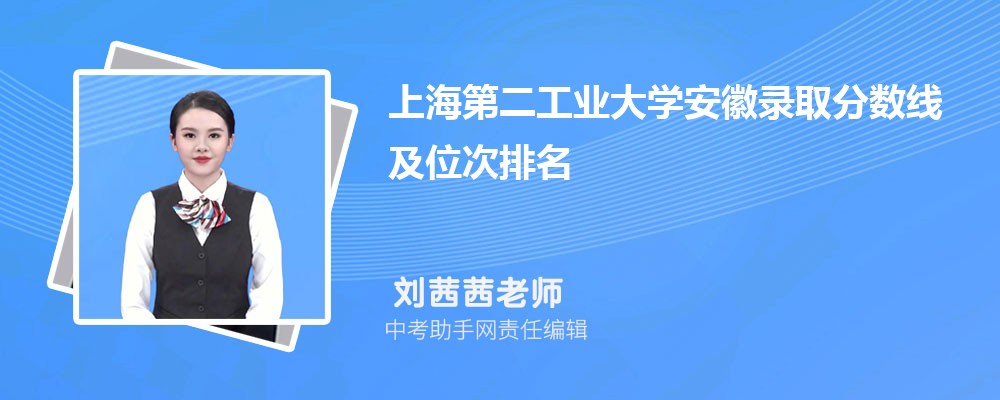 上海第二工业大学安徽录取分数线及位次排名

刘茜茜老师

中考助手网责任编辑